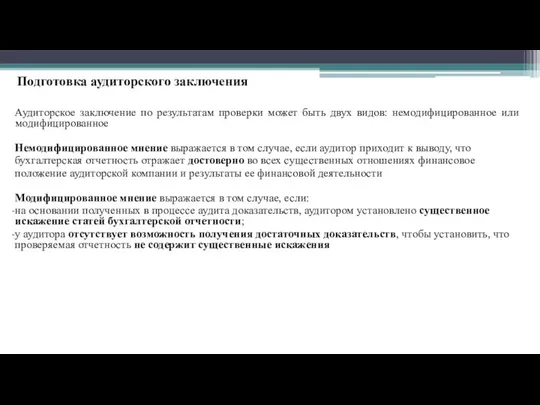 Подготовка аудиторского заключения

Аудиторское заключение по результатам проверки может быть двух видов: немодифицированное или модифицированное

Немодифицированное мнение выражается в том случае, если аудитор приходит к выводу, что бухгалтерская отчетность отражает достоверно во всех существенных отношениях финансовое положение аудиторской компании и результаты ее финансовой деятельности

Модифицированное мнение выражается в том случае, если:
-на основании полученных в процессе аудита доказательств, аудитором установлено существенное искажение статей бухгалтерской отчетности;
-у аудитора отсутствует возможность получения достаточных доказательств, чтобы установить, что проверяемая отчетность не содержит существенные искажения